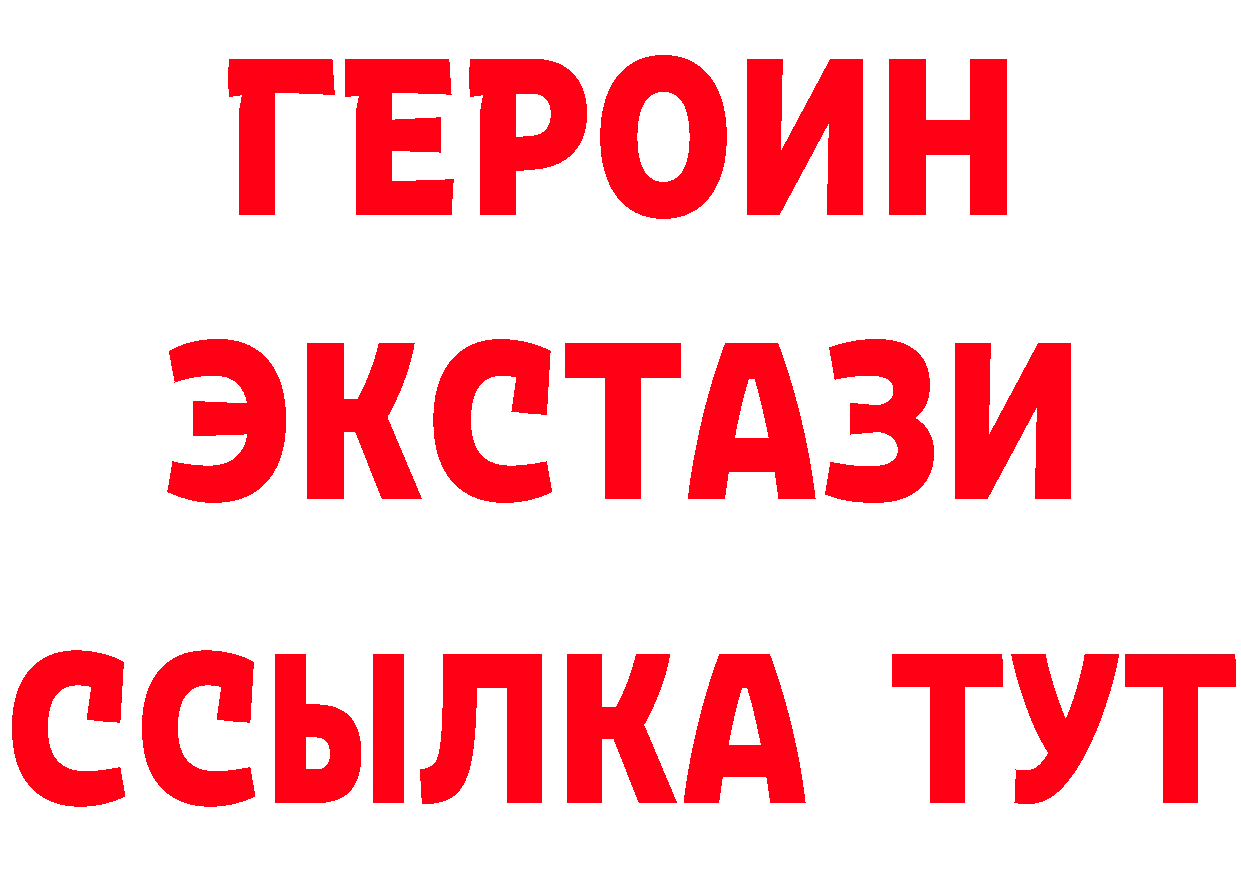 ГЕРОИН
ЭКСТАЗИ
ССЫЛКА ТУТ